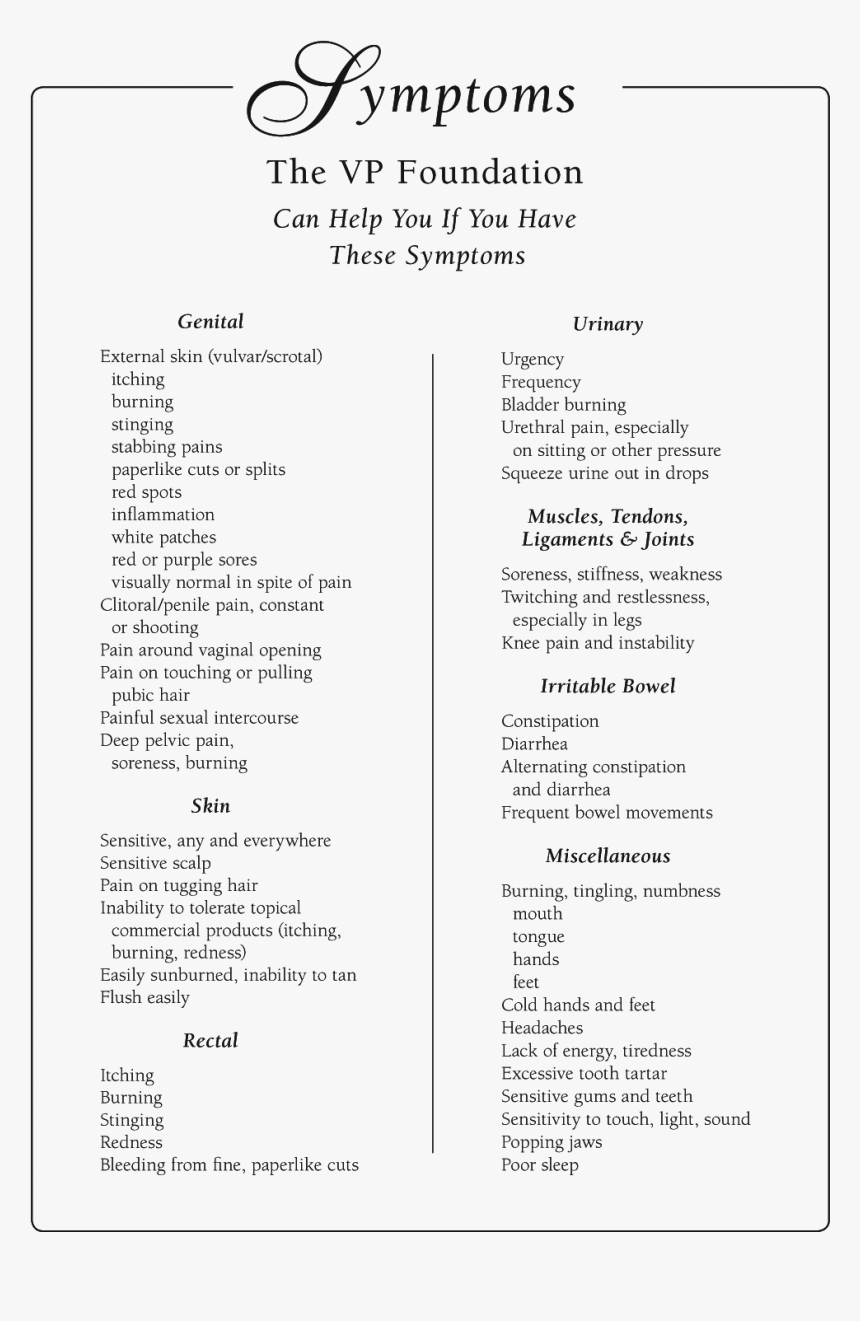 Symptoms

The VP Foundation

Can Help You If You Have These Symptoms

Genital

External skin (vulvar/scrotal)
itching
burning
stinging
stabbing pains
paperlike cuts or splits
red spots
inflammation
white patches
red or purple sores
visually normal in spite of pain
Clitoral/penile pain, constant or shooting
Pain around vaginal opening
Pain on touching or pulling pubic hair
Painful sexual intercourse
Deep pelvic pain, soreness, burning

Skin

Sensitive, any and everywhere
Sensitive scalp
Pain on tugging hair
Inability to tolerate topical commercial products (itching, burning, redness)
Easily sunburned, inability to tan
Flush easily

Rectal

Itching
Burning
Stinging
Redness
Bleeding from fine, paperlike cuts

Urinary

Urgency
Frequency
Bladder burning
Urethral pain, especially on sitting or other pressure
Squeeze urine out in drops

Muscles, Tendons, Ligaments & Joints

Soreness, stiffness, weakness
Twitching and restlessness, especially in legs
Knee pain and instability

Irritable Bowel

Constipation
Diarrhea
Alternating constipation and diarrhea
Frequent bowel movements

Miscellaneous

Burning, tingling, numbness
mouth
tongue
hands
feet
Cold hands and feet
Headaches
Lack of energy, tiredness
Excessive tooth tartar
Sensitive gums and teeth
Sensitivity to touch, light, sound
Popping jaws
Poor sleep